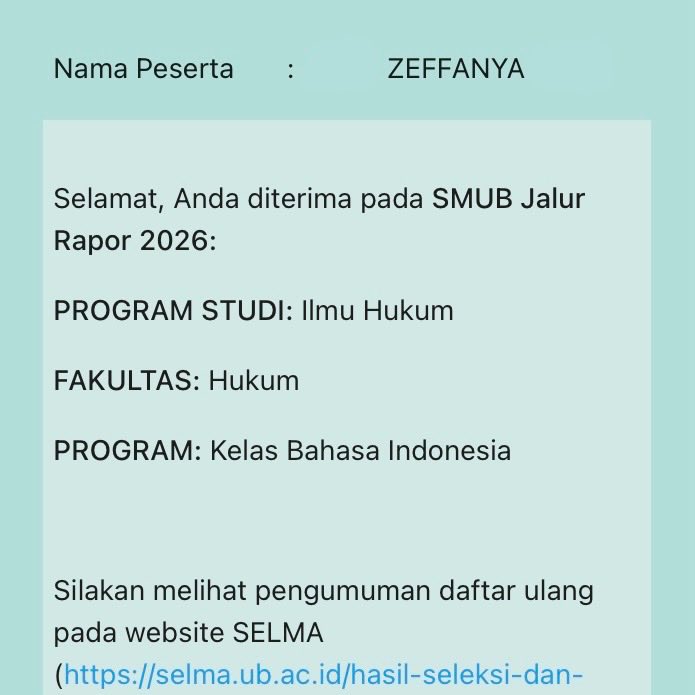 Nama Peserta : ZEFFANYA

Selamat, Anda diterima pada SMUB Jalur Rapor 2026:

PROGRAM STUDI: Ilmu Hukum

FAKULTAS: Hukum

PROGRAM: Kelas Bahasa Indonesia

Silakan melihat pengumuman daftar ulang pada website SELMA (https://selma.ub.ac.id/hasil-seleksi-dan-